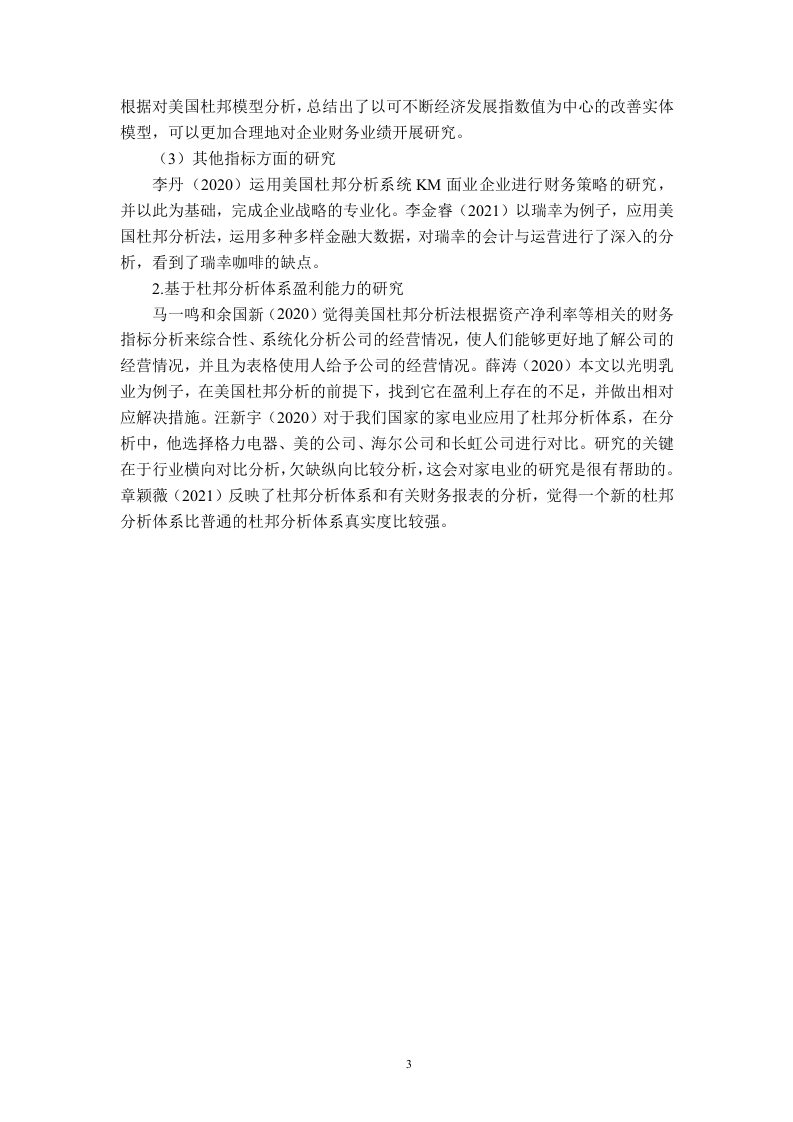 根据对美国杜邦模型分析，总结出了以可不断经济发展指数值为中心的改善实体模型，可以更加合理地对企业财务业绩开展研究。

（3）其他指标方面的研究

李丹（2020）运用美国杜邦分析系统 KM 面业企业进行财务策略的研究，并以此为基础，完成企业战略的专业化。李金睿（2021）以瑞幸为例子，应用美国杜邦分析法，运用多种多样金融大数据，对瑞幸的会计与运营进行了深入的分析，看到了瑞幸咖啡的缺点。

2.基于杜邦分析体系盈利能力的研究

马一鸣和余国新（2020）觉得美国杜邦分析法根据资产净利率等相关的财务指标分析来综合性、系统化分析公司的经营情况，使人们能够更好地了解公司的经营情况，并且为表格使用人给予公司的经营情况。薛涛（2020）本文以光明乳业为例子，在美国杜邦分析的前提下，找到它在盈利上存在的不足，并做出相对应解决措施。汪新宇（2020）对于我们国家的家电业应用了杜邦分析体系，在分析中，他选择格力电器、美的公司、海尔公司和长虹公司进行对比。研究的关键在于行业横向对比分析，欠缺纵向比较分析，这会对家电业的研究是很有帮助的。章颖薇（2021）反映了杜邦分析体系和有关财务报表的分析，觉得一个新的杜邦分析体系比普通的杜邦分析体系真实度比较强。

3